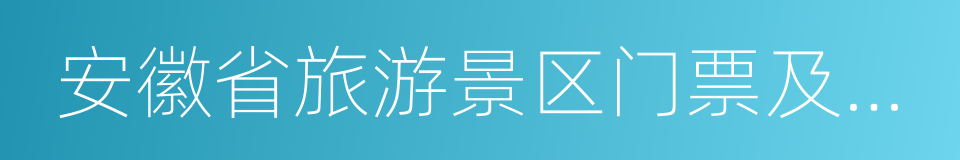 安徽省旅游景区门票及...